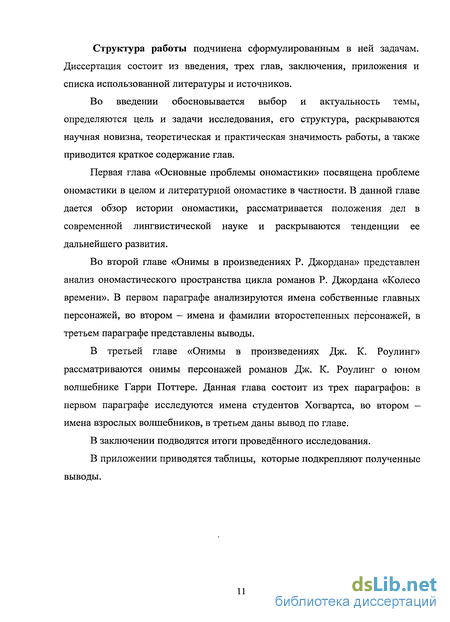 **Структура работы** подчинена сформулированным в ней задачам. Диссертация состоит из введения, трех глав, заключения, приложения и списка использованной литературы и источников.

Во введении обосновывается выбор и актуальность темы, определяются цель и задачи исследования, его структура, раскрываются научная новизна, теоретическая и практическая значимость работы, а также приводится краткое содержание глав.

Первая глава «Основные проблемы ономастики» посвящена проблеме ономастики в целом и литературной ономастике в частности. В данной главе дается обзор истории ономастики, рассматривается положения дел в современной лингвистической науке и раскрываются тенденции ее дальнейшего развития.

Во второй главе «Онимы в произведениях Р. Джордана» представлен анализ ономастического пространства цикла романов Р. Джордана «Колесо времени». В первом параграфе анализируются имена собственные главных персонажей, во втором – имена и фамилии второстепенных персонажей, в третьем параграфе представлены выводы.

В третьей главе «Онимы в произведениях Дж. К. Роулинг» рассматриваются онимы персонажей романов Дж. К. Роулинг о юном волшебнике Гарри Поттере. Данная глава состоит из трех параграфов: в первом параграфе исследуются имена студентов Хогвартса, во втором – имена взрослых волшебников, в третьем даны вывод по главе.

В заключении подводятся итоги проведённого исследования.

В приложении приводятся таблицы, которые подкрепляют полученные выводы.

11

dsLib.net
библиотека диссертаций